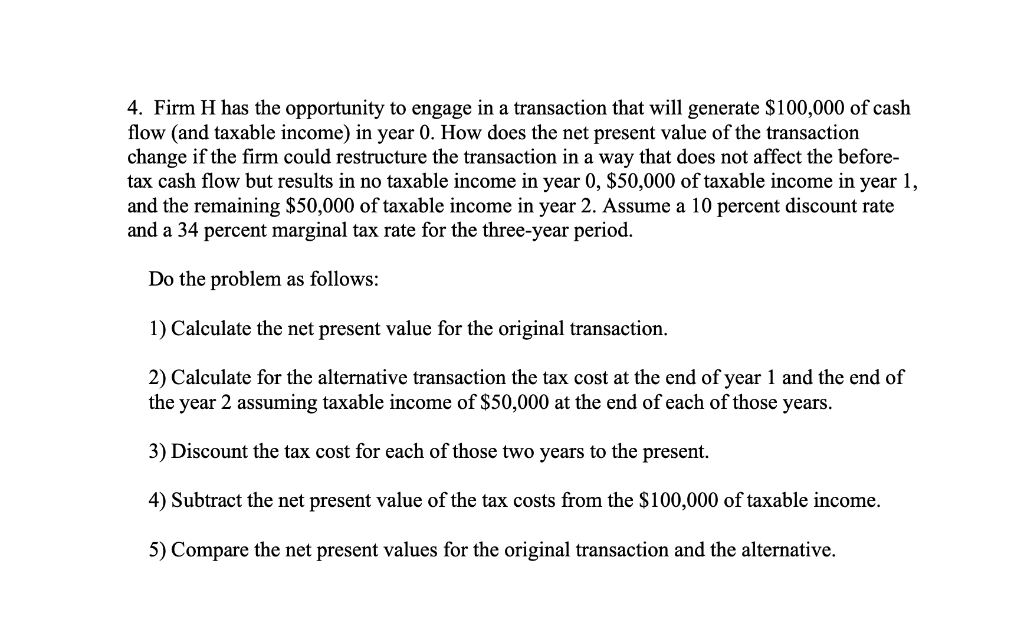 4. Firm H has the opportunity to engage in a transaction that will generate \$100,000 of cash flow (and taxable income) in year 0. How does the net present value of the transaction change if the firm could restructure the transaction in a way that does not affect the before-tax cash flow but results in no taxable income in year 0, \$50,000 of taxable income in year 1, and the remaining \$50,000 of taxable income in year 2. Assume a 10 percent discount rate and a 34 percent marginal tax rate for the three-year period.

Do the problem as follows:

1) Calculate the net present value for the original transaction.

2) Calculate for the alternative transaction the tax cost at the end of year 1 and the end of the year 2 assuming taxable income of \$50,000 at the end of each of those years.

3) Discount the tax cost for each of those two years to the present.

4) Subtract the net present value of the tax costs from the \$100,000 of taxable income.

5) Compare the net present values for the original transaction and the alternative.